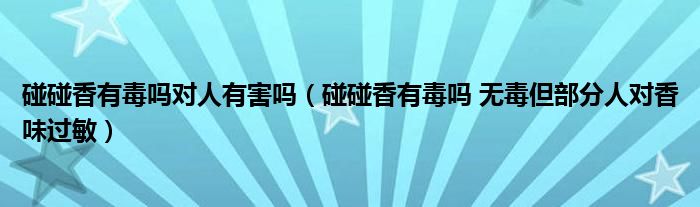 碰碰香有毒吗对人有害吗（碰碰香有毒吗 无毒但部分人对香味过敏）